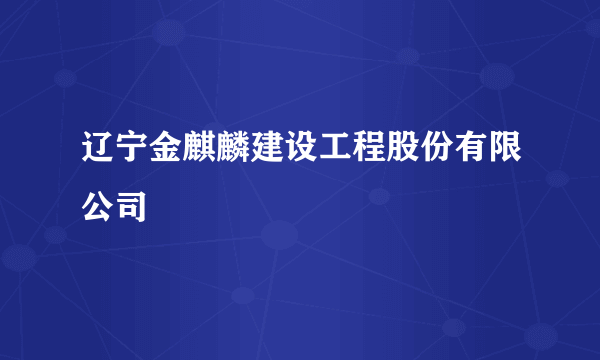 辽宁金麒麟建设工程股份有限公司